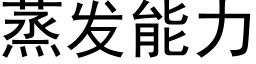 蒸发能力